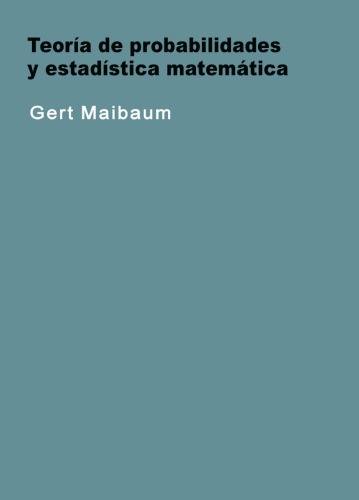 Teoría de probabilidades y estadística matemática

Gert Maibaum